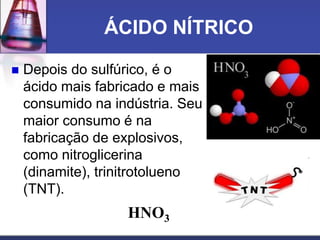 ÁCIDO NÍTRICO

Depois do sulfúrico, é o ácido mais fabricado e mais consumido na indústria. Seu maior consumo é na fabricação de explosivos, como nitroglicerina (dinamite), trinitrotolueno (TNT).

$HNO_3$

$O^-$
$N^+$
HO
O

TNT

$HNO_3$